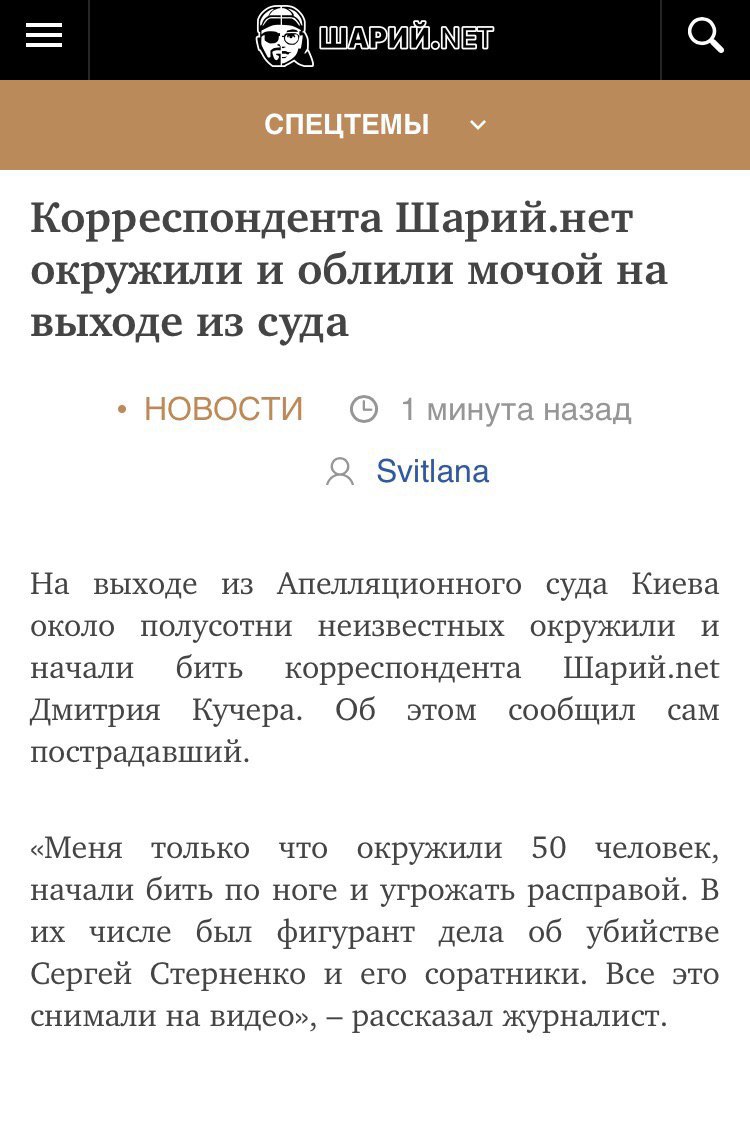 ШАРИЙ.NET

СПЕЦТЕМЫ

Корреспондента Шарий.нет окружили и облили мочой на выходе из суда

• НОВОСТИ 1 минута назад

Svitlana

На выходе из Апелляционного суда Киева около полусотни неизвестных окружили и начали бить корреспондента Шарий.net Дмитрия Кучера. Об этом сообщил сам пострадавший.

«Меня только что окружили 50 человек, начали бить по ноге и угрожать расправой. В их числе был фигурант дела об убийстве Сергей Стерненко и его соратники. Все это снимали на видео», – рассказал журналист.